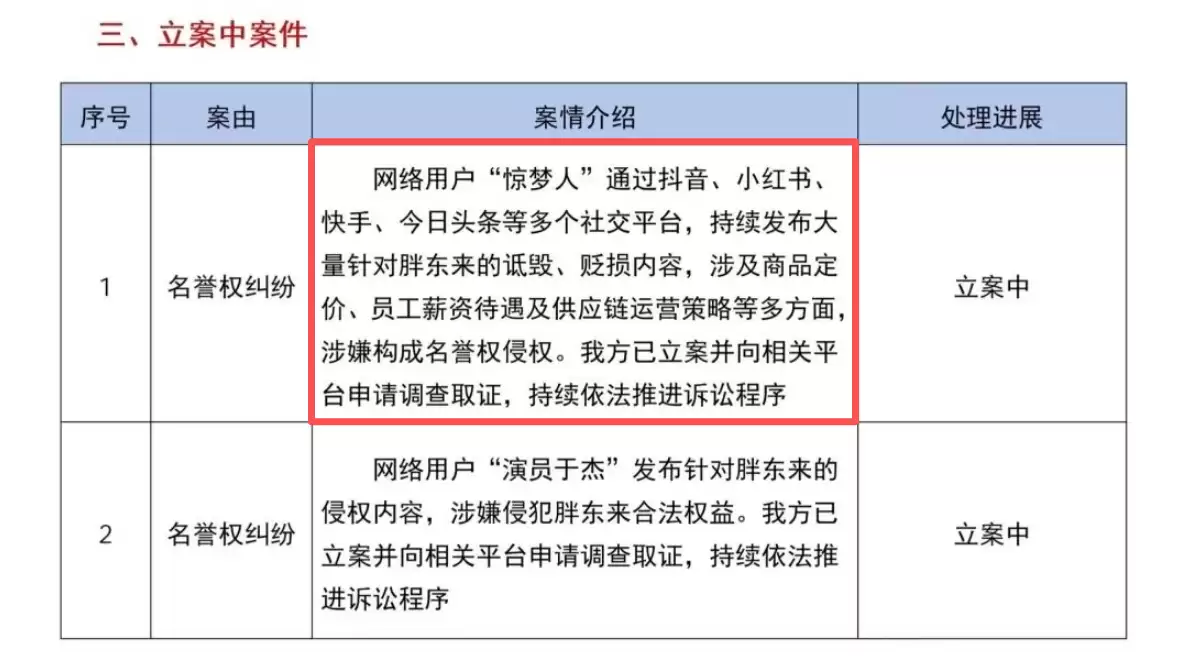 三、立案中案件

| 序号 | 案由 | 案情介绍 | 处理进展 |
|---|---|---|---|
| 1 | 名誉权纠纷 | 网络用户“惊梦人”通过抖音、小红书、快手、今日头条等多个社交平台，持续发布大量针对胖东来的诋毁、贬损内容，涉及商品定价、员工薪资待遇及供应链运营策略等多方面，涉嫌构成名誉权侵权。我方已立案并向相关平台申请调查取证，持续依法推进诉讼程序 | 立案中 |
| 2 | 名誉权纠纷 | 网络用户“演员于杰”发布针对胖东来的侵权内容，涉嫌侵犯胖东来合法权益。我方已立案并向相关平台申请调查取证，持续依法推进诉讼程序 | 立案中 |